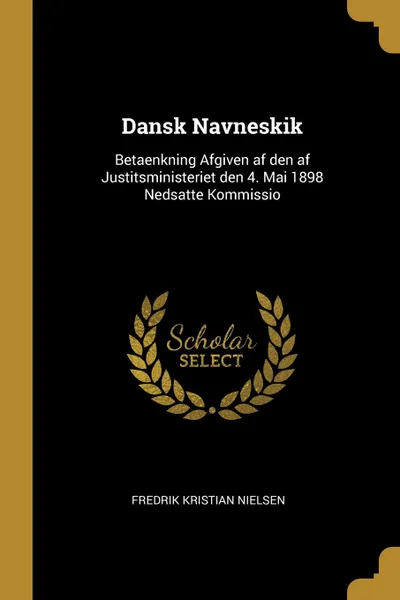 Dansk Navneskik

Betaenkning Afgiven af den af Justitsministeriet den 4. Mai 1898 Nedsatte Kommissio

Scholar SELECT

FREDRIK KRISTIAN NIELSEN